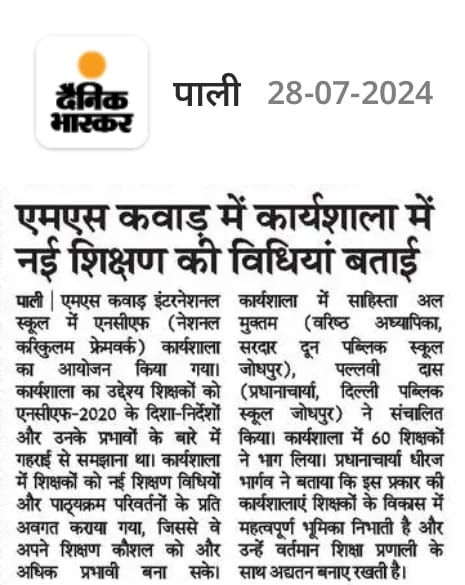 दैनिक भास्कर

पाली 28-07-2024

एमएस कवाड़ में कार्यशाला में नई शिक्षण की विधियां बताई

पाली | एमएस कवाड़ इंटरनेशनल स्कूल में एनसीएफ (नेशनल करिकुलम फ्रेमवर्क) कार्यशाला का आयोजन किया गया। कार्यशाला का उद्देश्य शिक्षकों को एनसीएफ-2020 के दिशा-निर्देशों और उनके प्रभावों के बारे में गहराई से समझाना था। कार्यशाला में शिक्षकों को नई शिक्षण विधियों और पाठ्यक्रम परिवर्तनों के प्रति अवगत कराया गया, जिससे वे अपने शिक्षण कौशल को और अधिक प्रभावी बना सके। कार्यशाला में साहिस्ता अल मुक्तम (वरिष्ठ अध्यापिका, सरदार दून पब्लिक स्कूल जोधपुर), पल्लवी दास (प्रधानाचार्या, दिल्ली पब्लिक स्कूल जोधपुर) ने संचालित किया। कार्यशाला में 60 शिक्षकों ने भाग लिया। प्रधानाचार्या धीरज भार्गव ने बताया कि इस प्रकार की कार्यशालाएं शिक्षकों के विकास में महत्वपूर्ण भूमिका निभाती है और उन्हें वर्तमान शिक्षा प्रणाली के साथ अद्यतन बनाए रखती है।